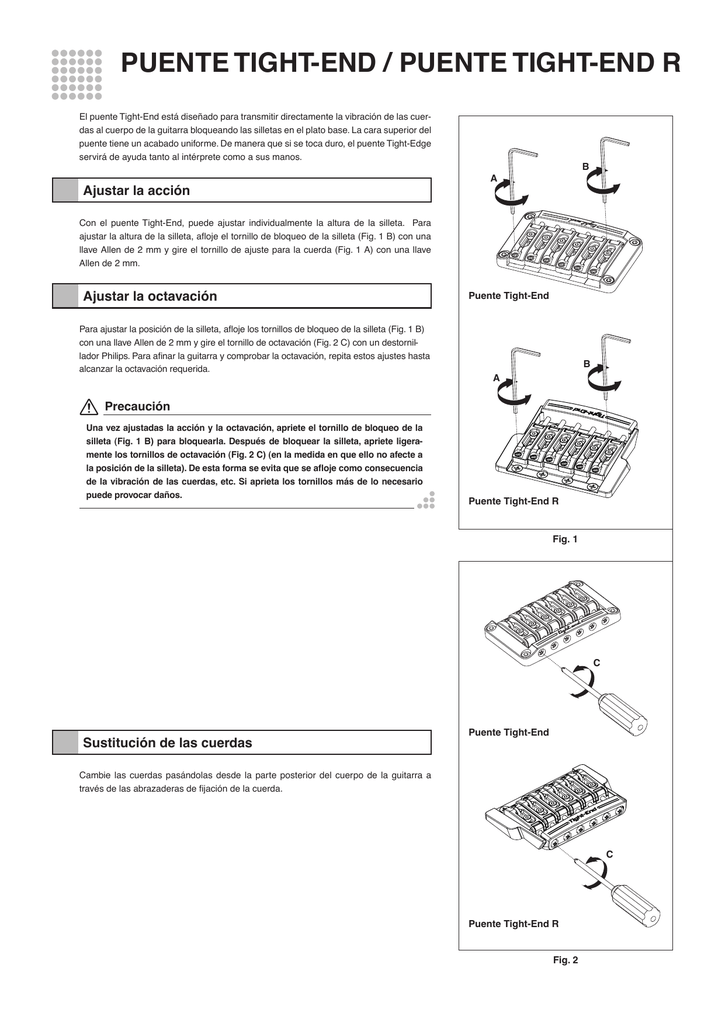 PUENTE TIGHT-END / PUENTE TIGHT-END R

El puente Tight-End está diseñado para transmitir directamente la vibración de las cuerdas al cuerpo de la guitarra bloqueando las silletas en el plato base. La cara superior del puente tiene un acabado uniforme. De manera que si se toca duro, el puente Tight-Edge servirá de ayuda tanto al intérprete como a sus manos.

Ajustar la acción

Con el puente Tight-End, puede ajustar individualmente la altura de la silleta. Para ajustar la altura de la silleta, afloje el tornillo de bloqueo de la silleta (Fig. 1 B) con una llave Allen de 2 mm y gire el tornillo de ajuste para la cuerda (Fig. 1 A) con una llave Allen de 2 mm.

Ajustar la octavación

Para ajustar la posición de la silleta, afloje los tornillos de bloqueo de la silleta (Fig. 1 B) con una llave Allen de 2 mm y gire el tornillo de octavación (Fig. 2 C) con un destornillador Philips. Para afinar la guitarra y comprobar la octavación, repita estos ajustes hasta alcanzar la octavación requerida.

Precaución

Una vez ajustadas la acción y la octavación, apriete el tornillo de bloqueo de la silleta (Fig. 1 B) para bloquearla. Después de bloquear la silleta, apriete ligeramente los tornillos de octavación (Fig. 2 C) (en la medida en que ello no afecte a la posición de la silleta). De esta forma se evita que se afloje como consecuencia de la vibración de las cuerdas, etc. Si aprieta los tornillos más de lo necesario puede provocar daños.

Sustitución de las cuerdas

Cambie las cuerdas pasándolas desde la parte posterior del cuerpo de la guitarra a través de las abrazaderas de fijación de la cuerda.

A
B
Puente Tight-End
A
B
Puente Tight-End R
Fig. 1

C
Puente Tight-End
C
Puente Tight-End R
Fig. 2